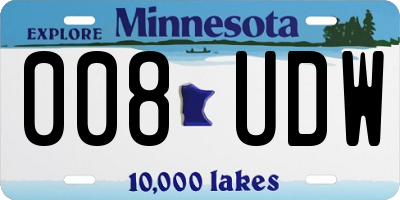 EXPLORE Minnesota

008 UDW

10,000 lakes